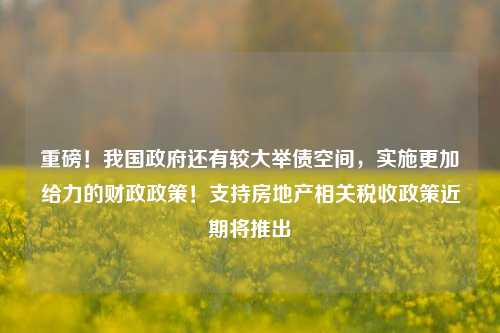 重磅！我国政府还有较大举债空间，实施更加给力的财政政策！支持房地产相关税收政策近期将推出